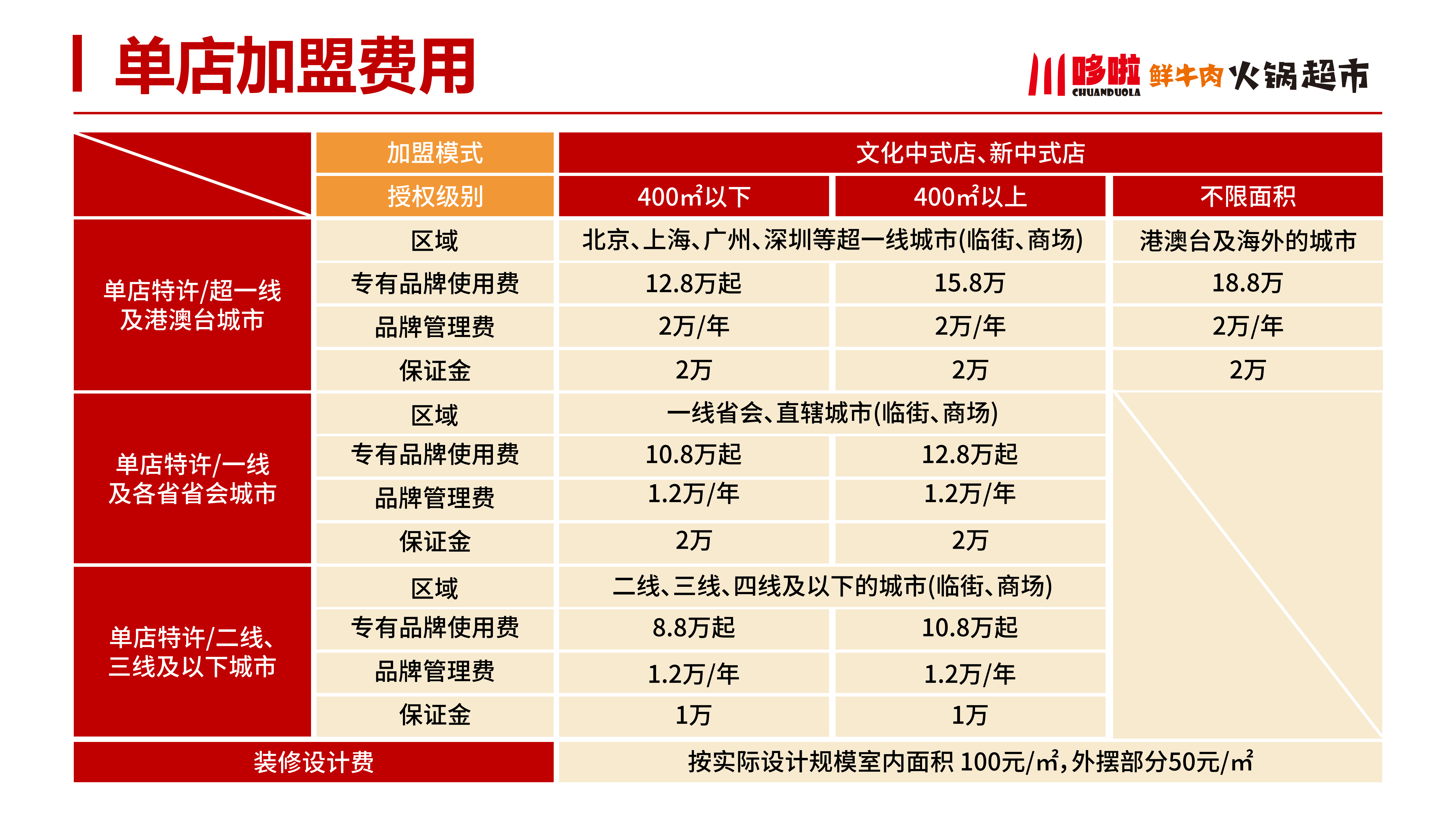 单店加盟费用

川哆啦 CHUANDUOLA 鲜牛肉火锅超市

|  | 加盟模式 | 文化中式店、新中式店 |  |  |
|---|---|---|---|---|
|  | 授权级别 | 400㎡以下 | 400㎡以上 | 不限面积 |
| 单店特许/超一线及港澳台城市 | 区域 | 北京、上海、广州、深圳等超一线城市(临街、商场) |  | 港澳台及海外的城市 |
|  | 专有品牌使用费 | 12.8万起 | 15.8万 | 18.8万 |
|  | 品牌管理费 | 2万/年 | 2万/年 | 2万/年 |
|  | 保证金 | 2万 | 2万 | 2万 |
| 单店特许/一线及各省省会城市 | 区域 | 一线省会、直辖城市(临街、商场) |  |  |
|  | 专有品牌使用费 | 10.8万起 | 12.8万起 |  |
|  | 品牌管理费 | 1.2万/年 | 1.2万/年 |  |
|  | 保证金 | 2万 | 2万 |  |
| 单店特许/二线、三线及以下城市 | 区域 | 二线、三线、四线及以下的城市(临街、商场) |  |  |
|  | 专有品牌使用费 | 8.8万起 | 10.8万起 |  |
|  | 品牌管理费 | 1.2万/年 | 1.2万/年 |  |
|  | 保证金 | 1万 | 1万 |  |
| 装修设计费 |  | 按实际设计规模室内面积 100元/㎡,外摆部分50元/㎡ |  |  |